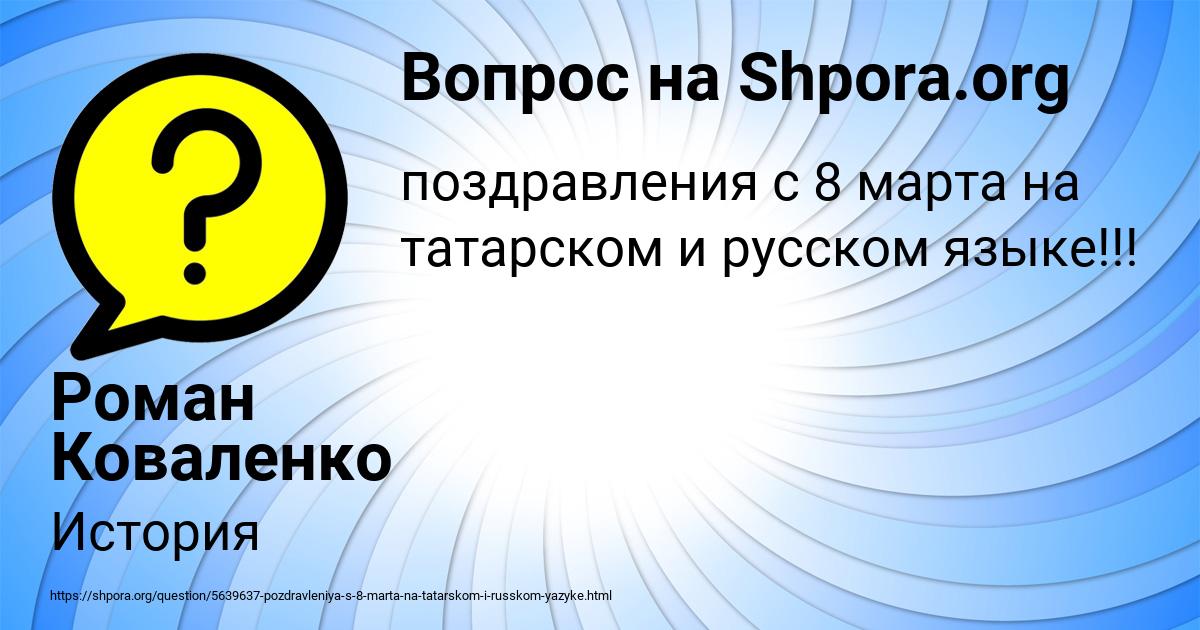 Вопрос на Shpora.org

поздравления с 8 марта на татарском и русском языке!!!

Роман Коваленко

История

https://shpora.org/question/5639637-pozdravleniya-s-8-marta-na-tatarskom-i-russkom-yazyke.html